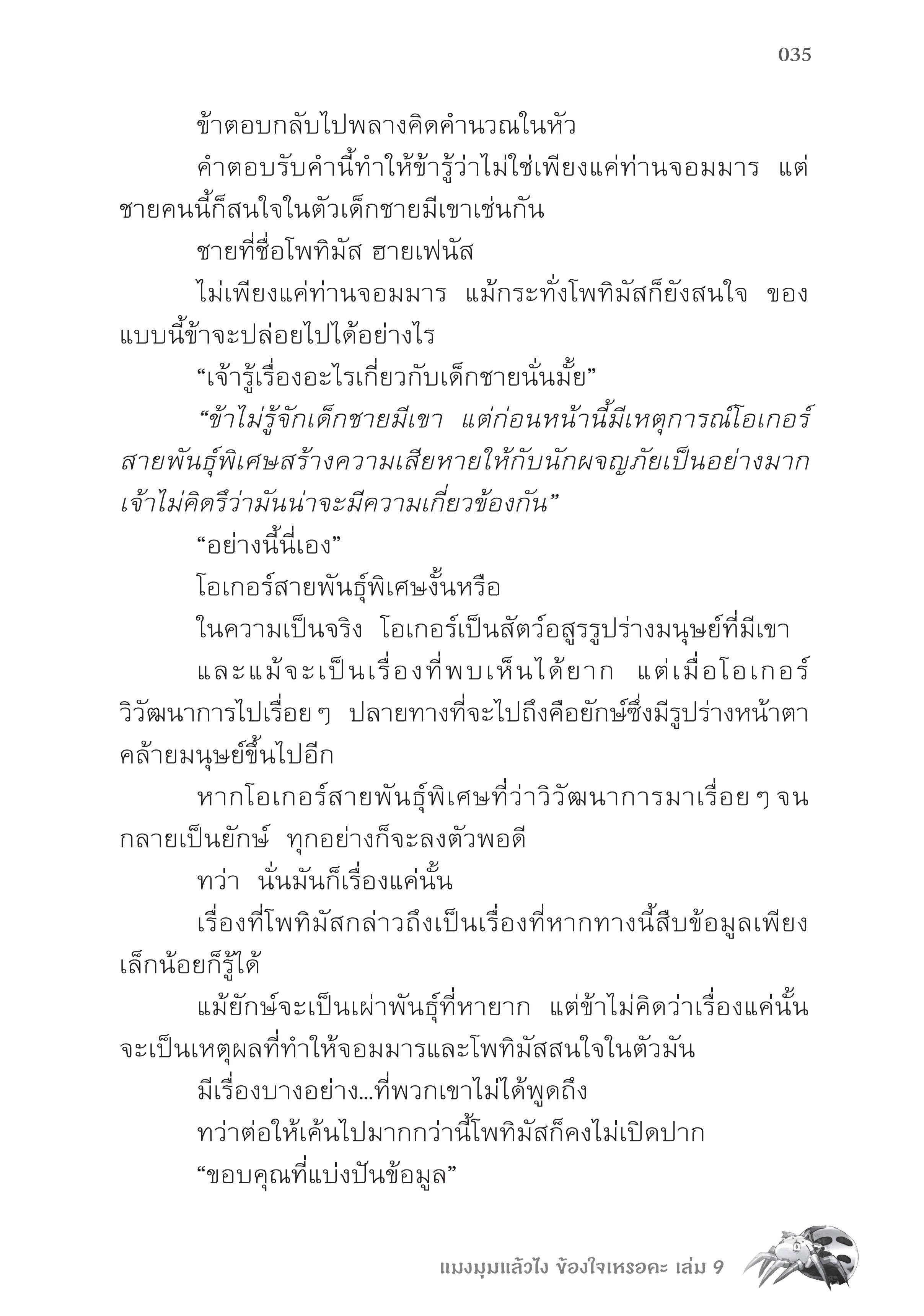 035

ข้าตอบกลับไปพลางคิดคำนวณในหัว

คำตอบรับคำนี้ทำให้ข้ารู้ว่าไม่ใช่เพียงแค่ท่านจอมมาร แต่ชายคนนี้ก็สนใจในตัวเด็กชายมีเขาเช่นกัน

ชายที่ชื่อโพทิมัส ฮายเฟนัส

ไม่เพียงแค่ท่านจอมมาร แม้กระทั่งโพทิมัสก็ยังสนใจ ของแบบนี้ข้าจะปล่อยไปได้อย่างไร

“เจ้ารู้เรื่องอะไรเกี่ยวกับเด็กชายนั่นมั้ย”

“ข้าไม่รู้จักเด็กชายมีเขา แต่ก่อนหน้านี้มีเหตุการณ์โอเกอร์สายพันธุ์พิเศษสร้างความเสียหายให้กับนักผจญภัยเป็นอย่างมาก เจ้าไม่คิดรึว่ามันน่าจะมีความเกี่ยวข้องกัน”

“อย่างนี้นี่เอง”

โอเกอร์สายพันธุ์พิเศษงั้นหรือ

ในความเป็นจริง โอเกอร์เป็นสัตว์อสูรรูปร่างมนุษย์ที่มีเขา

และแม้จะเป็นเรื่องที่พบเห็นได้ยาก แต่เมื่อโอเกอร์วิวัฒนาการไปเรื่อย ๆ ปลายทางที่จะไปถึงคือยักษ์ซึ่งมีรูปร่างหน้าตาคล้ายมนุษย์ขึ้นไปอีก

หากโอเกอร์สายพันธุ์พิเศษที่ว่าวิวัฒนาการมาเรื่อย ๆ จนกลายเป็นยักษ์ ทุกอย่างก็จะลงตัวพอดี

ทว่า นั่นมันก็เรื่องแค่นั้น

เรื่องที่โพทิมัสกล่าวถึงเป็นเรื่องที่หากทางนี้สืบข้อมูลเพียงเล็กน้อยก็รู้ได้

แม้ยักษ์จะเป็นเผ่าพันธุ์ที่หายาก แต่ข้าไม่คิดว่าเรื่องแค่นั้นจะเป็นเหตุผลที่ทำให้จอมมารและโพทิมัสสนใจในตัวมัน

มีเรื่องบางอย่าง...ที่พวกเขาไม่ได้พูดถึง

ทว่าต่อให้เค้นไปมากกว่านี้โพทิมัสก็คงไม่เปิดปาก

“ขอบคุณที่แบ่งปันข้อมูล”

แมงมุมแล้วไง ข้องใจเหรอคะ เล่ม 9